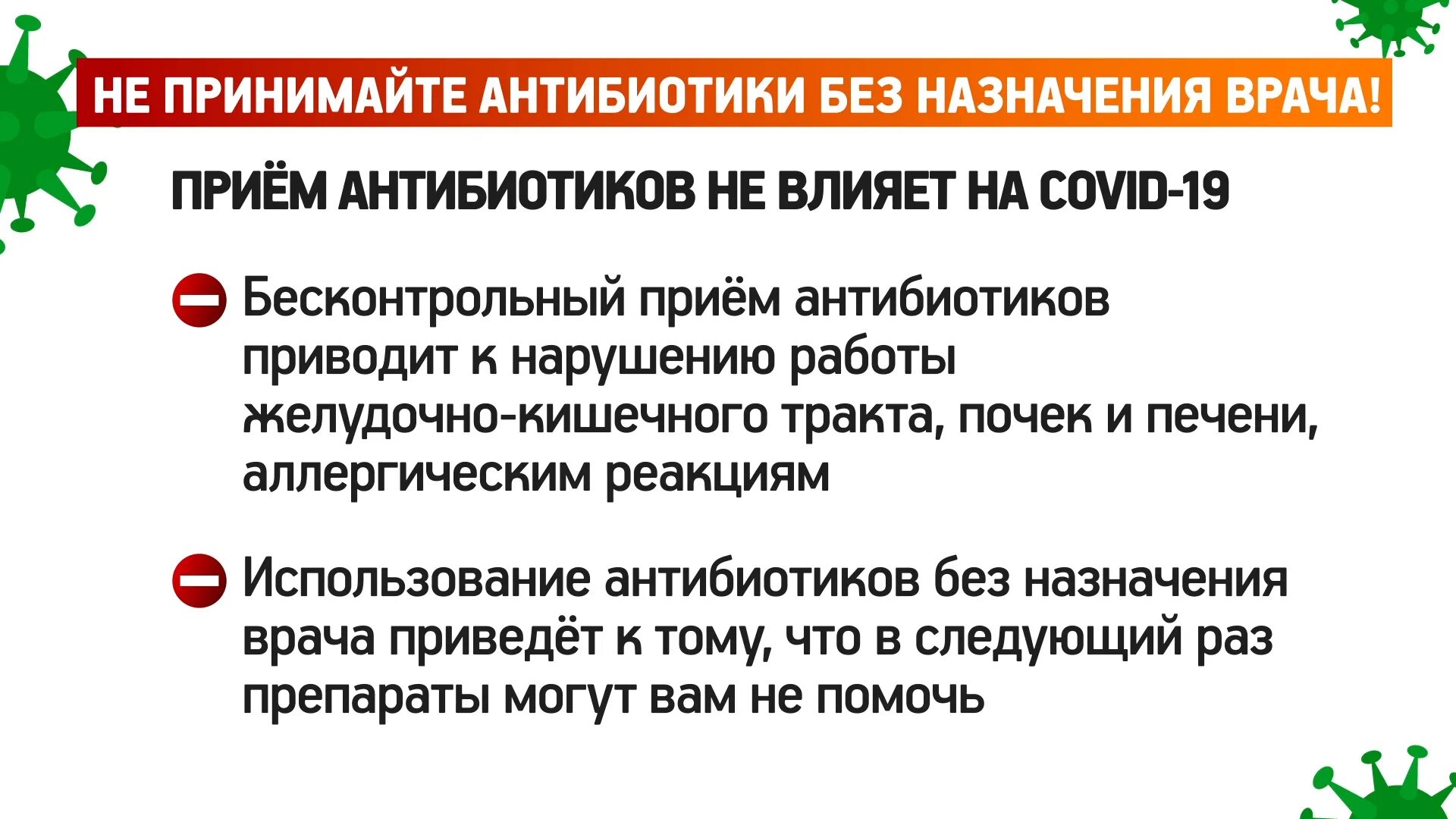 НЕ ПРИНИМАЙТЕ АНТИБИОТИКИ БЕЗ НАЗНАЧЕНИЯ ВРАЧА!

ПРИЁМ АНТИБИОТИКОВ НЕ ВЛИЯЕТ НА COVID-19

Бесконтрольный приём антибиотиков приводит к нарушению работы желудочно-кишечного тракта, почек и печени, аллергическим реакциям

Использование антибиотиков без назначения врача приведёт к тому, что в следующий раз препараты могут вам не помочь